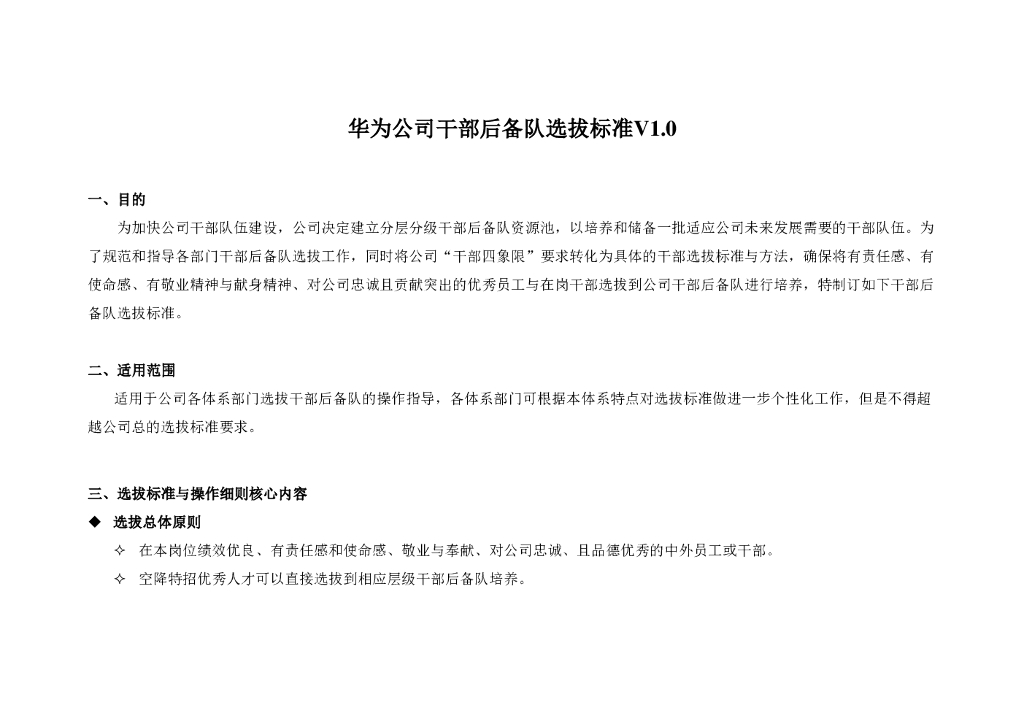 华为公司干部后备队选拔标准V1.0

一、目的

为加快公司干部队伍建设，公司决定建立分层分级干部后备队资源池，以培养和储备一批适应公司未来发展需要的干部队伍。为了规范和指导各部门干部后备队选拔工作，同时将公司“干部四象限”要求转化为具体的干部选拔标准与方法，确保将有责任感、有使命感、有敬业精神与献身精神、对公司忠诚且贡献突出的优秀员工与在岗干部选拔到公司干部后备队进行培养，特制订如下干部后备队选拔标准。

二、适用范围

适用于公司各体系部门选拔干部后备队的操作指导，各体系部门可根据本体系特点对选拔标准做进一步个性化工作，但是不得超越公司总的选拔标准要求。

三、选拔标准与操作细则核心内容

◆ 选拔总体原则

✧ 在本岗位绩效优良、有责任感和使命感、敬业与奉献、对公司忠诚、且品德优秀的中外员工或干部。

✧ 空降特招优秀人才可以直接选拔到相应层级干部后备队培养。